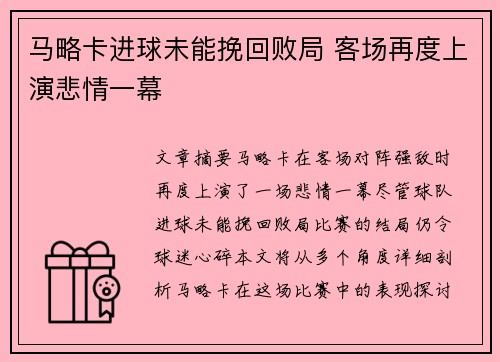 马略卡进球未能挽回败局 客场再度上演悲情一幕

文章摘要马略卡在客场对阵强敌时再度上演了一场悲情一幕尽管球队进球未能挽回败局比赛的结局仍令球迷心碎本文将从多个角度详细剖析马略卡在这场比赛中的表现探讨